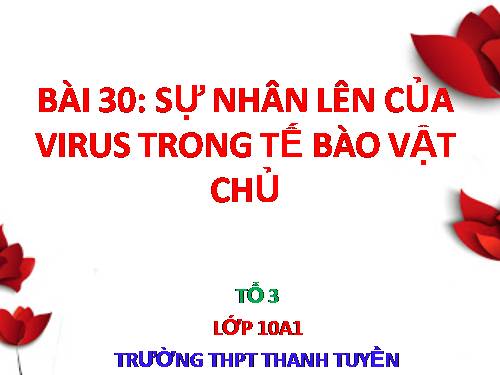 BÀI 30: SỰ NHÂN LÊN CỦA VIRUS TRONG TẾ BÀO VẬT CHỦ

TỔ 3

LỚP 10A1

TRƯỜNG THPT THANH TUYỀN